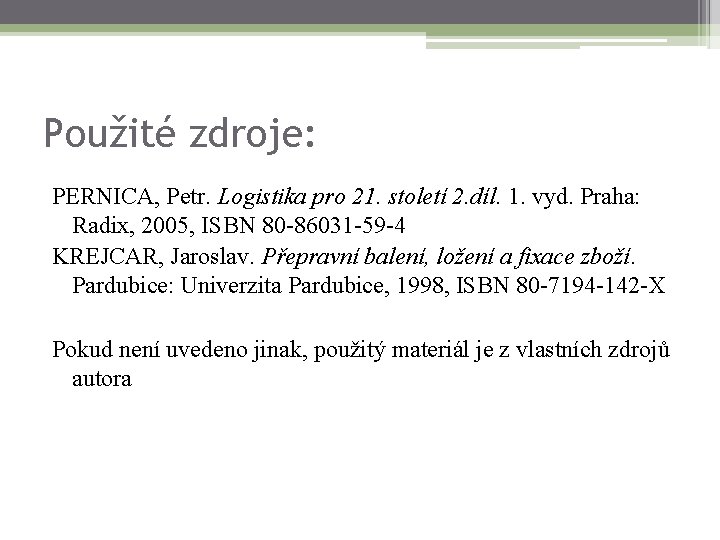 Použité zdroje:

PERNICA, Petr. Logistika pro 21. století 2.díl. 1. vyd. Praha: Radix, 2005, ISBN 80-86031-59-4

KREJCAR, Jaroslav. Přepravní balení, ložení a fixace zboží. Pardubice: Univerzita Pardubice, 1998, ISBN 80-7194-142-X

Pokud není uvedeno jinak, použitý materiál je z vlastních zdrojů autora